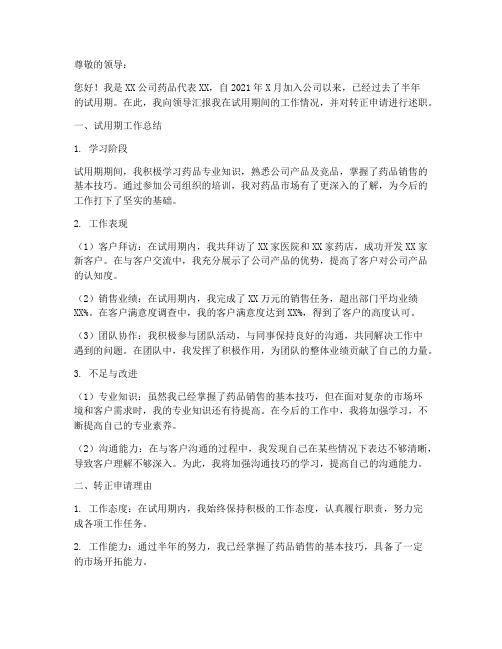 尊敬的领导：

您好！我是XX公司药品代表XX，自2021年X月加入公司以来，已经过去了半年的试用期。在此，我向领导汇报我在试用期间的工作情况，并对转正申请进行述职。

一、试用期工作总结

1. 学习阶段

试用期期间，我积极学习药品专业知识，熟悉公司产品及竞品，掌握了药品销售的基本技巧。通过参加公司组织的培训，我对药品市场有了更深入的了解，为今后的工作打下了坚实的基础。

2. 工作表现

（1）客户拜访：在试用期内，我共拜访了XX家医院和XX家药店，成功开发XX家新客户。在与客户交流中，我充分展示了公司产品的优势，提高了客户对公司产品的认知度。

（2）销售业绩：在试用期内，我完成了XX万元的销售任务，超出部门平均业绩XX%。在客户满意度调查中，我的客户满意度达到XX%，得到了客户的高度认可。

（3）团队协作：我积极参与团队活动，与同事保持良好的沟通，共同解决工作中遇到的问题。在团队中，我发挥了积极作用，为团队的整体业绩贡献了自己的力量。

3. 不足与改进

（1）专业知识：虽然我已经掌握了药品销售的基本技巧，但在面对复杂的市场环境和客户需求时，我的专业知识还有待提高。在今后的工作中，我将加强学习，不断提高自己的专业素养。

（2）沟通能力：在与客户沟通的过程中，我发现自己在某些情况下表达不够清晰，导致客户理解不够深入。为此，我将加强沟通技巧的学习，提高自己的沟通能力。

二、转正申请理由

1. 工作态度：在试用期内，我始终保持积极的工作态度，认真履行职责，努力完成各项工作任务。

2. 工作能力：通过半年的努力，我已经掌握了药品销售的基本技巧，具备了一定的市场开拓能力。